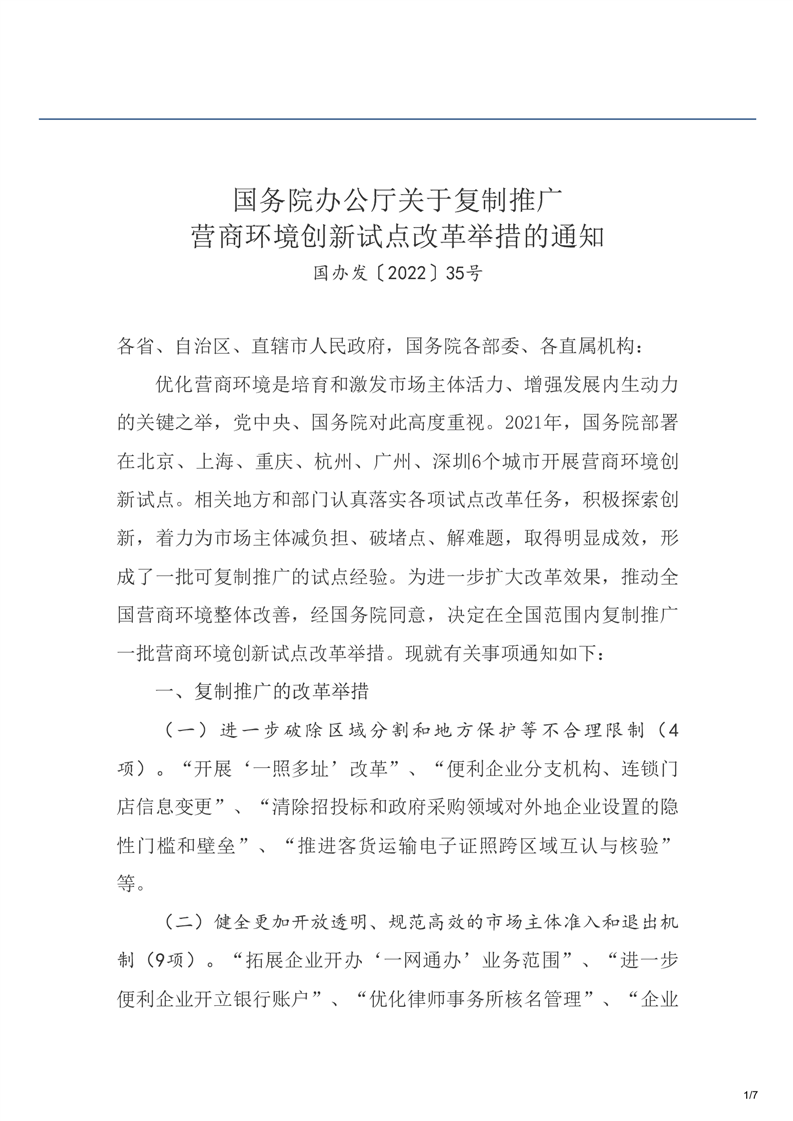 国务院办公厅关于复制推广
营商环境创新试点改革举措的通知

国办发〔2022〕35号

各省、自治区、直辖市人民政府，国务院各部委、各直属机构：

优化营商环境是培育和激发市场主体活力、增强发展内生动力的关键之举，党中央、国务院对此高度重视。2021年，国务院部署在北京、上海、重庆、杭州、广州、深圳6个城市开展营商环境创新试点。相关地方和部门认真落实各项试点改革任务，积极探索创新，着力为市场主体减负担、破堵点、解难题，取得明显成效，形成了一批可复制推广的试点经验。为进一步扩大改革效果，推动全国营商环境整体改善，经国务院同意，决定在全国范围内复制推广一批营商环境创新试点改革举措。现就有关事项通知如下：

一、复制推广的改革举措

（一）进一步破除区域分割和地方保护等不合理限制（4项）。“开展‘一照多址’改革”、“便利企业分支机构、连锁门店信息变更”、“清除招投标和政府采购领域对外地企业设置的隐性门槛和壁垒”、“推进客货运输电子证照跨区域互认与核验”等。

（二）健全更加开放透明、规范高效的市场主体准入和退出机制（9项）。“拓展企业开办‘一网通办’业务范围”、“进一步便利企业开立银行账户”、“优化律师事务所核名管理”、“企业

1/7